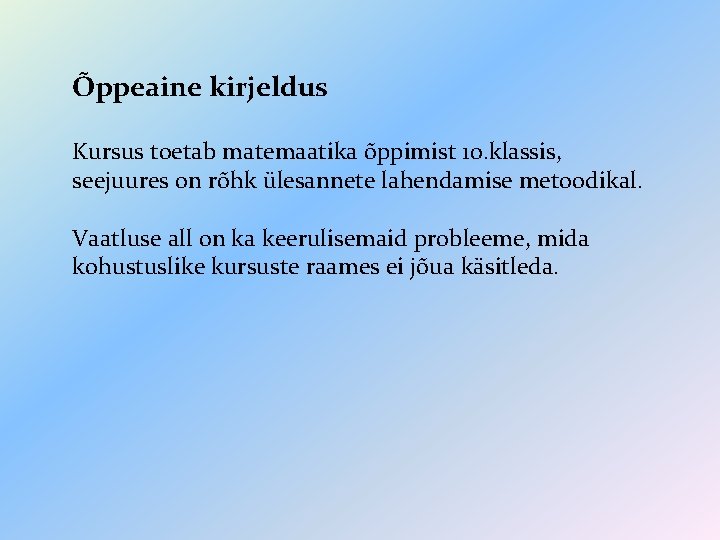 Õppeaine kirjeldus

Kursus toetab matemaatika õppimist 10.klassis, seejuures on rõhk ülesannete lahendamise metoodikal.

Vaatluse all on ka keerulisemaid probleeme, mida kohustuslike kursuste raames ei jõua käsitleda.